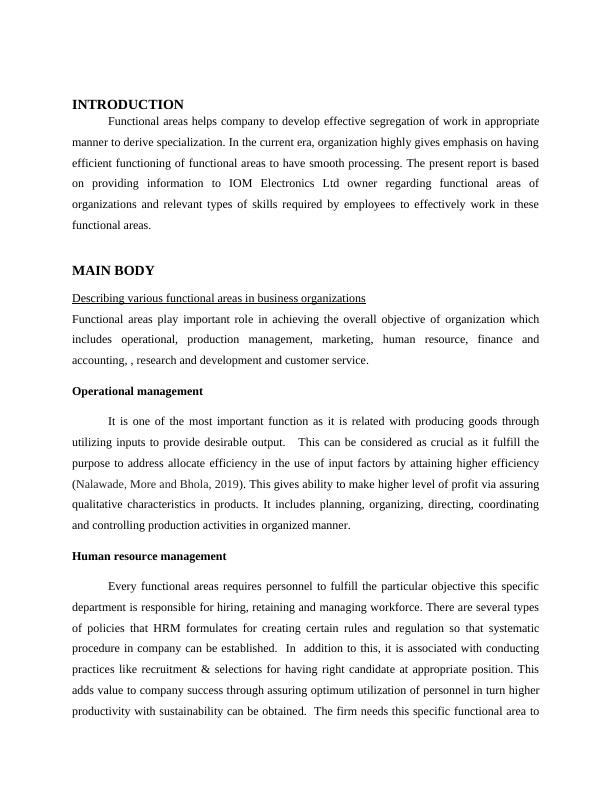 INTRODUCTION

Functional areas helps company to develop effective segregation of work in appropriate manner to derive specialization. In the current era, organization highly gives emphasis on having efficient functioning of functional areas to have smooth processing. The present report is based on providing information to IOM Electronics Ltd owner regarding functional areas of organizations and relevant types of skills required by employees to effectively work in these functional areas.

MAIN BODY

Describing various functional areas in business organizations

Functional areas play important role in achieving the overall objective of organization which includes operational, production management, marketing, human resource, finance and accounting, , research and development and customer service.

Operational management

It is one of the most important function as it is related with producing goods through utilizing inputs to provide desirable output. This can be considered as crucial as it fulfill the purpose to address allocate efficiency in the use of input factors by attaining higher efficiency (Nalawade, More and Bhola, 2019). This gives ability to make higher level of profit via assuring qualitative characteristics in products. It includes planning, organizing, directing, coordinating and controlling production activities in organized manner.

Human resource management

Every functional areas requires personnel to fulfill the particular objective this specific department is responsible for hiring, retaining and managing workforce. There are several types of policies that HRM formulates for creating certain rules and regulation so that systematic procedure in company can be established. In addition to this, it is associated with conducting practices like recruitment & selections for having right candidate at appropriate position. This adds value to company success through assuring optimum utilization of personnel in turn higher productivity with sustainability can be obtained. The firm needs this specific functional area to